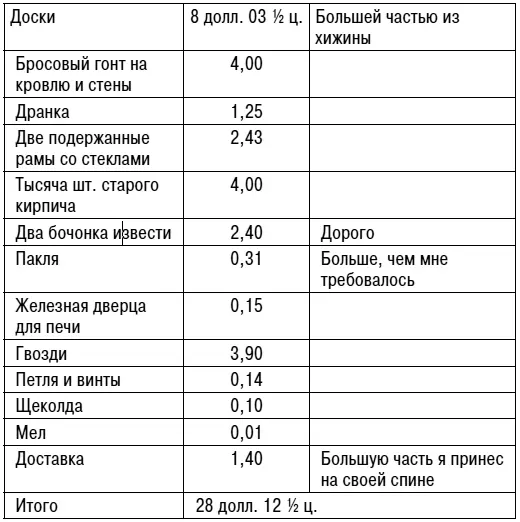 | Доски | 8 долл. 03 ½ ц. | Большей частью из хижины |
|---|---|---|
| Бросовый гонт на кровлю и стены | 4,00 | |
| Дранка | 1,25 | |
| Две подержанные рамы со стеклами | 2,43 | |
| Тысяча шт. старого кирпича | 4,00 | |
| Два бочонка извести | 2,40 | Дорого |
| Пакля | 0,31 | Больше, чем мне требовалось |
| Железная дверца для печи | 0,15 | |
| Гвозди | 3,90 | |
| Петля и винты | 0,14 | |
| Щеколда | 0,10 | |
| Мел | 0,01 | |
| Доставка | 1,40 | Большую часть я принес на своей спине |
| Итого | 28 долл. 12 ½ ц. | |